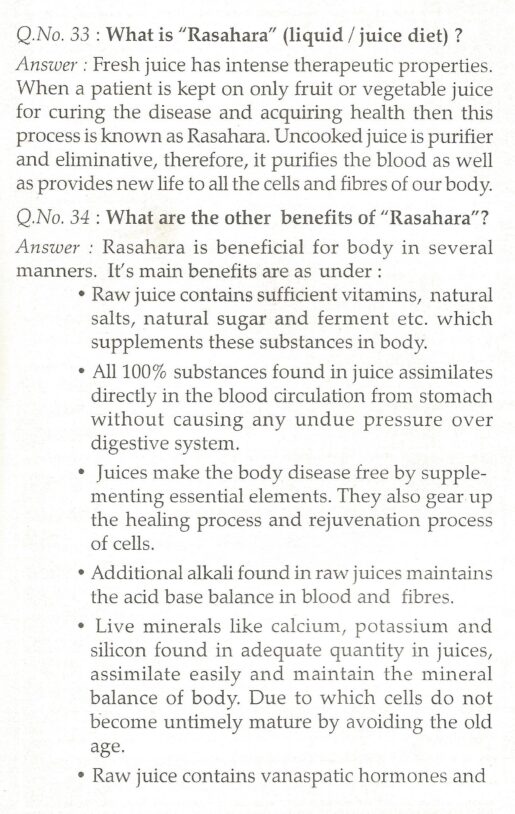 Q.No. 33 : What is "Rasahara" (liquid / juice diet) ?

Answer : Fresh juice has intense therapeutic properties. When a patient is kept on only fruit or vegetable juice for curing the disease and acquiring health then this process is known as Rasahara. Uncooked juice is purifier and eliminative, therefore, it purifies the blood as well as provides new life to all the cells and fibres of our body.

Q.No. 34 : What are the other benefits of "Rasahara"?

Answer : Rasahara is beneficial for body in several manners. It's main benefits are as under :

• Raw juice contains sufficient vitamins, natural salts, natural sugar and ferment etc. which supplements these substances in body.

• All 100% substances found in juice assimilates directly in the blood circulation from stomach without causing any undue pressure over digestive system.

• Juices make the body disease free by supplementing essential elements. They also gear up the healing process and rejuvenation process of cells.

• Additional alkali found in raw juices maintains the acid base balance in blood and fibres.

• Live minerals like calcium, potassium and silicon found in adequate quantity in juices, assimilate easily and maintain the mineral balance of body. Due to which cells do not become untimely mature by avoiding the old age.

• Raw juice contains vanaspatic hormones and